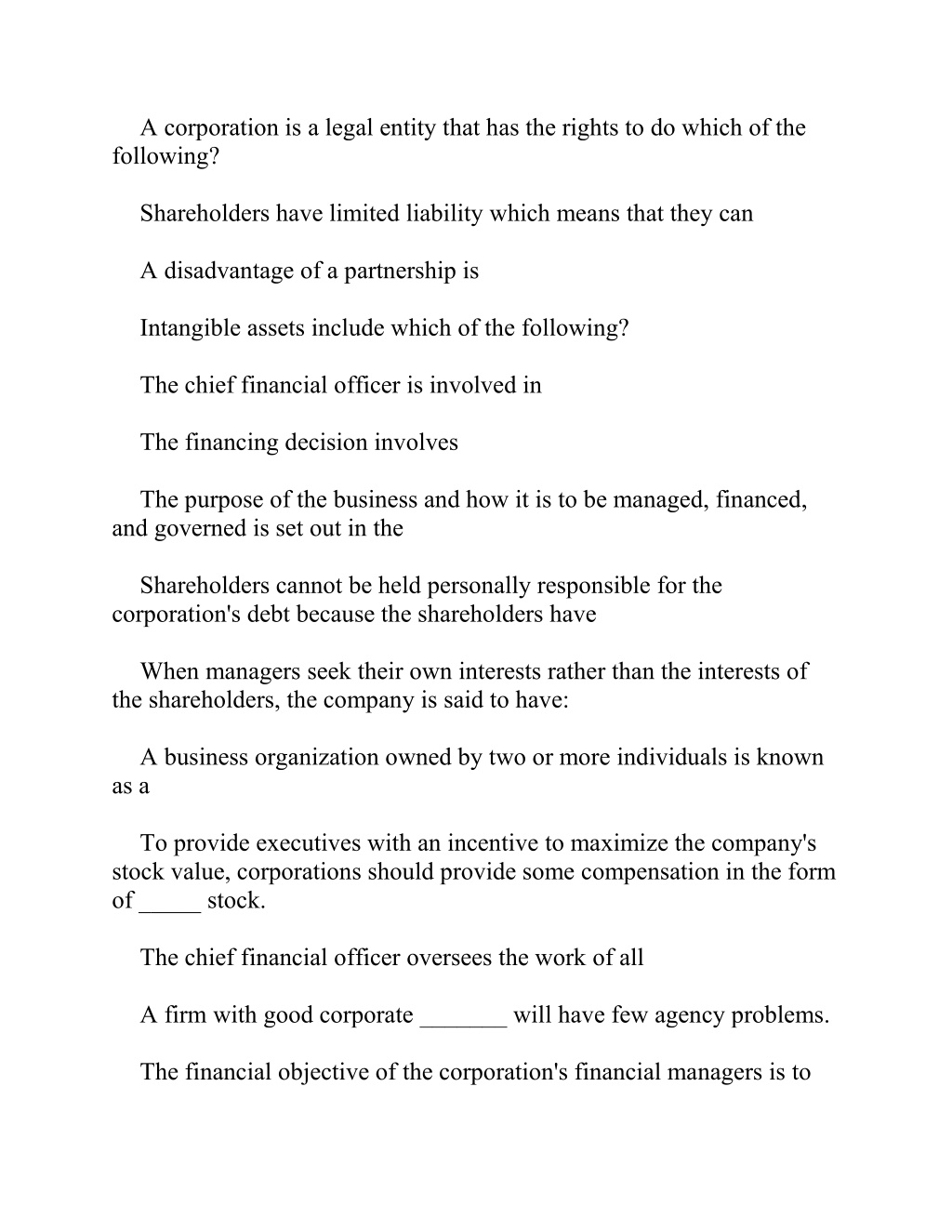 A corporation is a legal entity that has the rights to do which of the following?

Shareholders have limited liability which means that they can

A disadvantage of a partnership is

Intangible assets include which of the following?

The chief financial officer is involved in

The financing decision involves

The purpose of the business and how it is to be managed, financed, and governed is set out in the

Shareholders cannot be held personally responsible for the corporation's debt because the shareholders have

When managers seek their own interests rather than the interests of the shareholders, the company is said to have:

A business organization owned by two or more individuals is known as a

To provide executives with an incentive to maximize the company's stock value, corporations should provide some compensation in the form of _____ stock.

The chief financial officer oversees the work of all

A firm with good corporate _______ will have few agency problems.

The financial objective of the corporation's financial managers is to